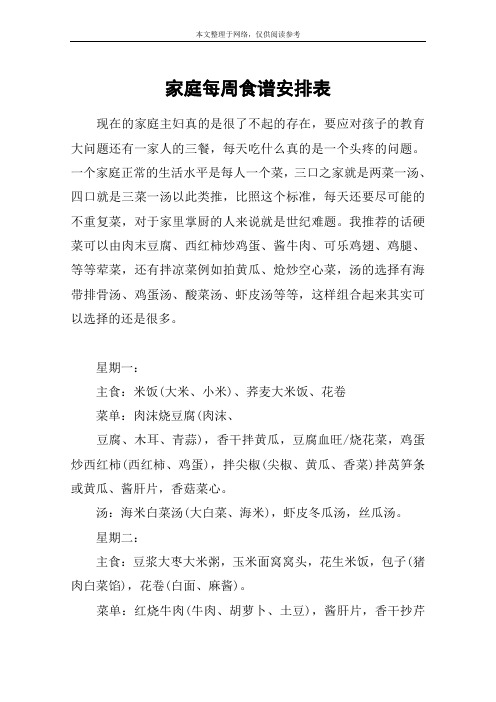 本文整理于网络，仅供阅读参考

家庭每周食谱安排表

现在的家庭主妇真的是很了不起的存在，要应对孩子的教育大问题还有一家人的三餐，每天吃什么真的是一个头疼的问题。一个家庭正常的生活水平是每人一个菜，三口之家就是两菜一汤、四口就是三菜一汤以此类推，比照这个标准，每天还要尽可能的不重复菜，对于家里掌厨的人来说就是世纪难题。我推荐的话硬菜可以由肉末豆腐、西红柿炒鸡蛋、酱牛肉、可乐鸡翅、鸡腿、等等荤菜，还有拌凉菜例如拍黄瓜、炝炒空心菜，汤的选择有海带排骨汤、鸡蛋汤、酸菜汤、虾皮汤等等，这样组合起来其实可以选择的还是很多。

星期一：

主食：米饭(大米、小米)、荞麦大米饭、花卷

菜单：肉沫烧豆腐(肉沫、

豆腐、木耳、青蒜)，香干拌黄瓜，豆腐血旺/烧花菜，鸡蛋炒西红柿(西红柿、鸡蛋)，拌尖椒(尖椒、黄瓜、香菜)拌莴笋条或黄瓜、酱肝片，香菇菜心。

汤：海米白菜汤(大白菜、海米)，虾皮冬瓜汤，丝瓜汤。

星期二：

主食：豆浆大枣大米粥，玉米面窝窝头，花生米饭，包子(猪肉白菜馅)，花卷(白面、麻酱)。

菜单：红烧牛肉(牛肉、胡萝卜、土豆)，酱肝片，香干抄芹